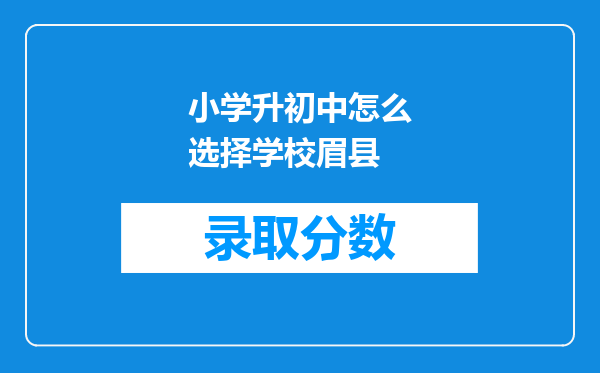 小学升初中怎么选择学校眉县

录取分数